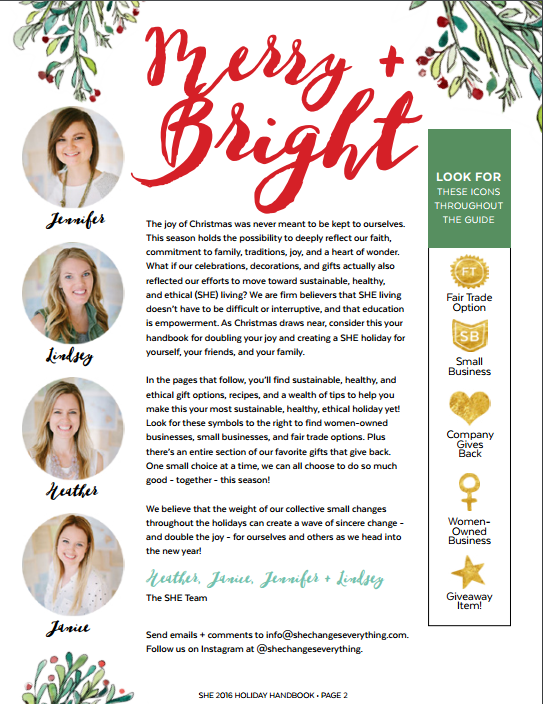 Merry + Bright

Jennifer

Lindsey

Heather

Janice

The joy of Christmas was never meant to be kept to ourselves. This season holds the possibility to deeply reflect our faith, commitment to family, traditions, joy, and a heart of wonder. What if our celebrations, decorations, and gifts actually also reflected our efforts to move toward sustainable, healthy, and ethical (SHE) living? We are firm believers that SHE living doesn't have to be difficult or interruptive, and that education is empowerment. As Christmas draws near, consider this your handbook for doubling your joy and creating a SHE holiday for yourself, your friends, and your family.

In the pages that follow, you'll find sustainable, healthy, and ethical gift options, recipes, and a wealth of tips to help you make this your most sustainable, healthy, ethical holiday yet! Look for these symbols to the right to find women-owned businesses, small businesses, and fair trade options. Plus there's an entire section of our favorite gifts that give back. One small choice at a time, we can all choose to do so much good - together - this season!

We believe that the weight of our collective small changes throughout the holidays can create a wave of sincere change - and double the joy - for ourselves and others as we head into the new year!

Heather, Janice, Jennifer + Lindsey
The SHE Team

Send emails + comments to info@shechangeseverything.com. Follow us on Instagram at @shechangeseverything.

LOOK FOR THESE ICONS THROUGHOUT THE GUIDE

FT
Fair Trade Option

SB
Small Business

Company Gives Back

Women-Owned Business

Giveaway Item!

SHE 2016 HOLIDAY HANDBOOK • PAGE 2